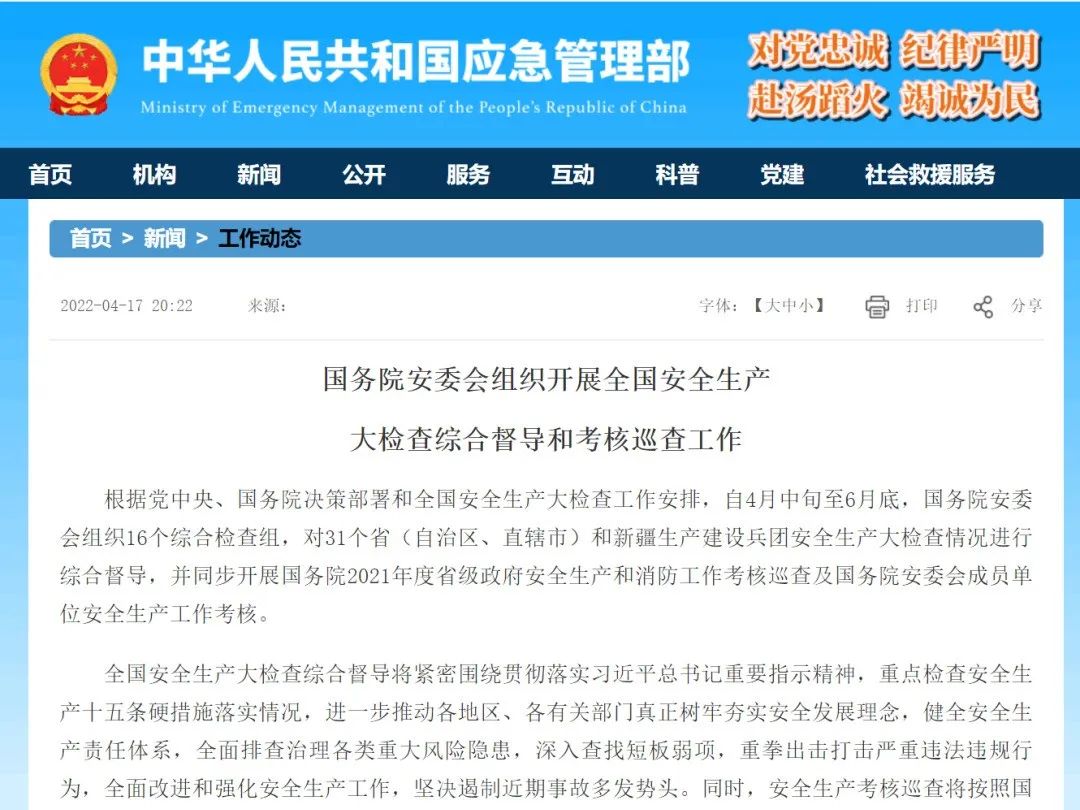 中华人民共和国应急管理部
Ministry of Emergency Management of the People's Republic of China

对党忠诚 纪律严明
赴汤蹈火 竭诚为民

首页 机构 新闻 公开 服务 互动 科普 党建 社会救援服务

首页 > 新闻 > 工作动态

2022-04-17 20:22 来源:

字体:【大中小】 打印 分享

国务院安委会组织开展全国安全生产
大检查综合督导和考核巡查工作

根据党中央、国务院决策部署和全国安全生产大检查工作安排，自4月中旬至6月底，国务院安委会组织16个综合检查组，对31个省（自治区、直辖市）和新疆生产建设兵团安全生产大检查情况进行综合督导，并同步开展国务院2021年度省级政府安全生产和消防工作考核巡查及国务院安委会成员单位安全生产工作考核。

全国安全生产大检查综合督导将紧密围绕贯彻落实习近平总书记重要指示精神，重点检查安全生产十五条硬措施落实情况，进一步推动各地区、各有关部门真正树牢夯实安全发展理念，健全安全生产责任体系，全面排查治理各类重大风险隐患，深入查找短板弱项，重拳出击打击严重违法违规行为，全面改进和强化安全生产工作，坚决遏制近期事故多发势头。同时，安全生产考核巡查将按照国